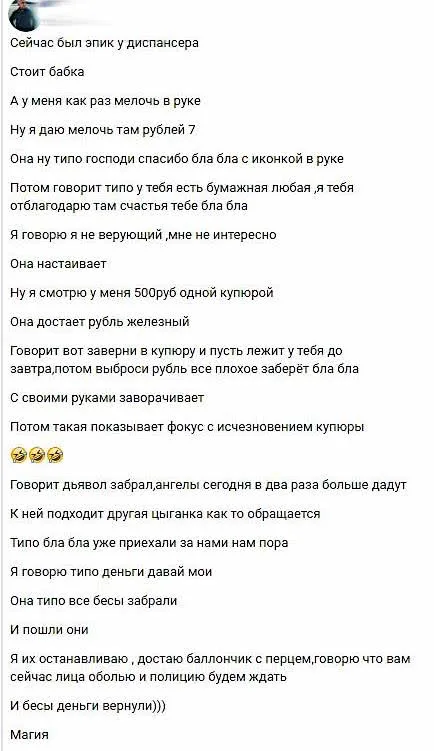 Сейчас был эпик у диспансера

Стоит бабка

А у меня как раз мелочь в руке

Ну я даю мелочь там рублей 7

Она ну типо господи спасибо бла бла с иконкой в руке

Потом говорит типо у тебя есть бумажная любая ,я тебя отблагодарю там счастья тебе бла бла

Я говорю я не верующий ,мне не интересно

Она настаивает

Ну я смотрю у меня 500руб одной купюрой

Она достает рубль железный

Говорит вот заверни в купюру и пусть лежит у тебя до завтра,потом выброси рубль все плохое заберёт бла бла

С своими руками заворачивает

Потом такая показывает фокус с исчезновением купюры

🤣🤣🤣

Говорит дьявол забрал,ангелы сегодня в два раза больше дадут

К ней подходит другая цыганка как то обращается

Типо бла бла уже приехали за нами нам пора

Я говорю типо деньги давай мои

Она типо все бесы забрали

И пошли они

Я их останавливаю , достаю баллончик с перцем,говорю что вам сейчас лица оболью и полицию будем ждать

И бесы деньги вернули)))

Магия